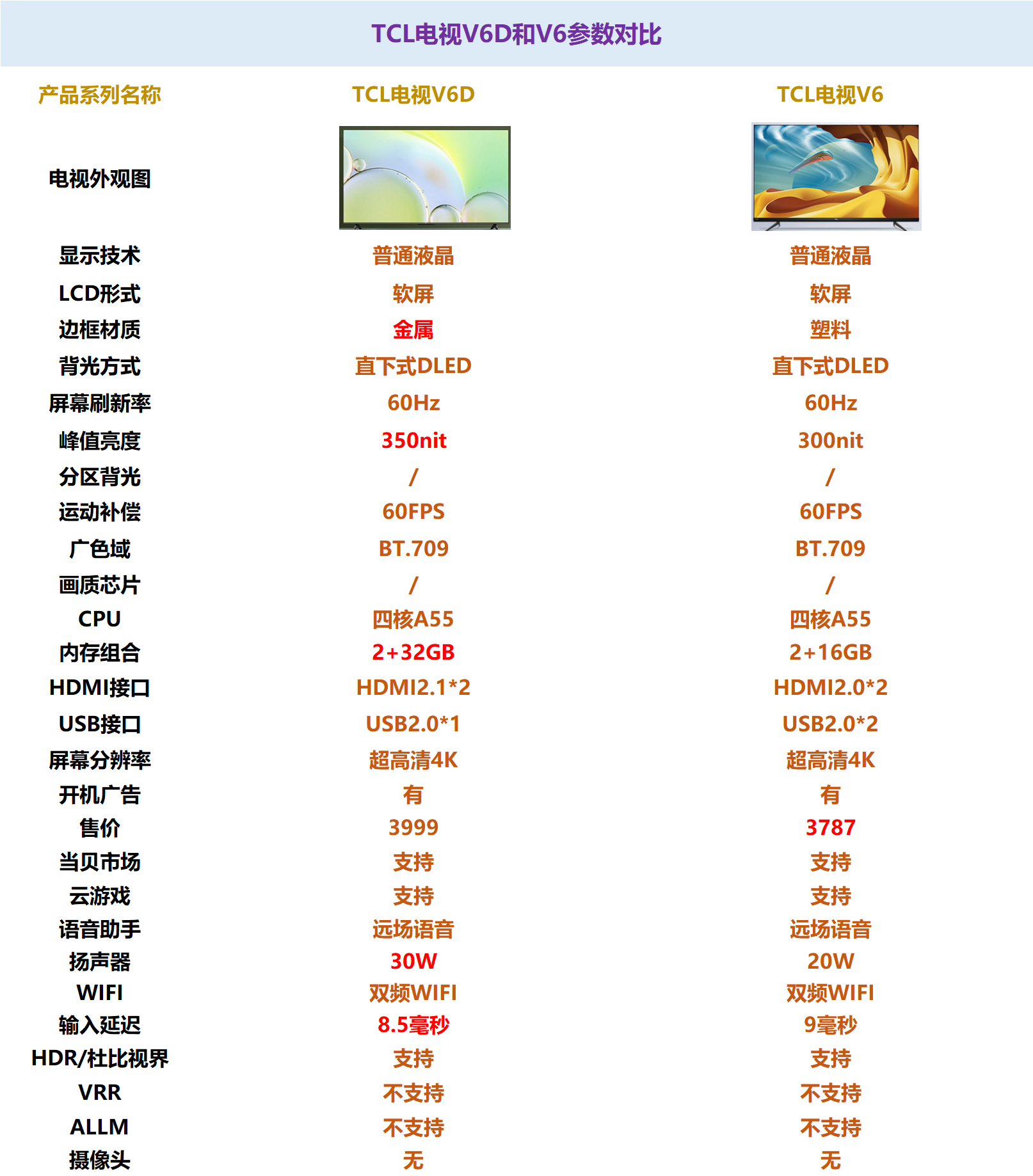 TCL电视V6D和V6参数对比

| 产品系列名称 | TCL电视V6D | TCL电视V6 |
|---|---|---|
| 电视外观图 | | |
| 显示技术 | 普通液晶 | 普通液晶 |
| LCD形式 | 软屏 | 软屏 |
| 边框材质 | 金属 | 塑料 |
| 背光方式 | 直下式DLED | 直下式DLED |
| 屏幕刷新率 | 60Hz | 60Hz |
| 峰值亮度 | 350nit | 300nit |
| 分区背光 | / | / |
| 运动补偿 | 60FPS | 60FPS |
| 广色域 | BT.709 | BT.709 |
| 画质芯片 | / | / |
| CPU | 四核A55 | 四核A55 |
| 内存组合 | 2+32GB | 2+16GB |
| HDMI接口 | HDMI2.1*2 | HDMI2.0*2 |
| USB接口 | USB2.0*1 | USB2.0*2 |
| 屏幕分辨率 | 超高清4K | 超高清4K |
| 开机广告 | 有 | 有 |
| 售价 | 3999 | 3787 |
| 当贝市场 | 支持 | 支持 |
| 云游戏 | 支持 | 支持 |
| 语音助手 | 远场语音 | 远场语音 |
| 扬声器 | 30W | 20W |
| WIFI | 双频WIFI | 双频WIFI |
| 输入延迟 | 8.5毫秒 | 9毫秒 |
| HDR/杜比视界 | 支持 | 支持 |
| VRR | 不支持 | 不支持 |
| ALLM | 不支持 | 不支持 |
| 摄像头 | 无 | 无 |